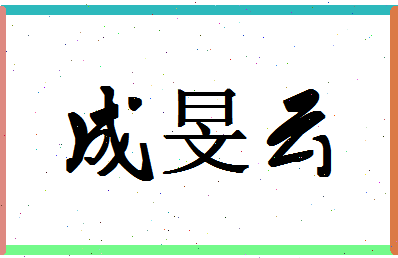 成旻云